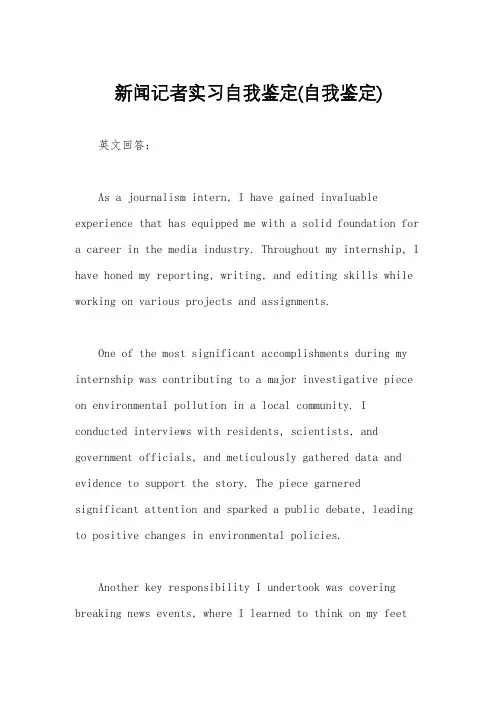 新闻记者实习自我鉴定(自我鉴定)

英文回答：

As a journalism intern, I have gained invaluable experience that has equipped me with a solid foundation for a career in the media industry. Throughout my internship, I have honed my reporting, writing, and editing skills while working on various projects and assignments.

One of the most significant accomplishments during my internship was contributing to a major investigative piece on environmental pollution in a local community. I conducted interviews with residents, scientists, and government officials, and meticulously gathered data and evidence to support the story. The piece garnered significant attention and sparked a public debate, leading to positive changes in environmental policies.

Another key responsibility I undertook was covering breaking news events, where I learned to think on my feet